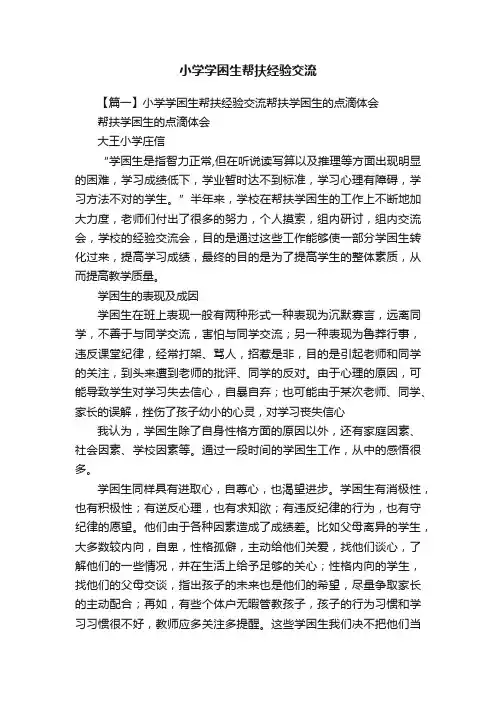 小学学困生帮扶经验交流

【篇一】小学学困生帮扶经验交流帮扶学困生的点滴体会

帮扶学困生的点滴体会

大王小学庄信

“学困生是指智力正常,但在听说读写算以及推理等方面出现明显的困难，学习成绩低下，学业暂时达不到标准，学习心理有障碍，学习方法不对的学生。”半年来，学校在帮扶学困生的工作上不断地加大力度，老师们付出了很多的努力，个人摸索，组内研讨，组内交流会，学校的经验交流会，目的是通过这些工作能够使一部分学困生转化过来，提高学习成绩，最终的目的是为了提高学生的整体素质，从而提高教学质量。

学困生的表现及成因

学困生在班上表现一般有两种形式一种表现为沉默寡言，远离同学，不善于与同学交流，害怕与同学交流；另一种表现为鲁莽行事，违反课堂纪律，经常打架、骂人，招惹是非，目的是引起老师和同学的关注，到头来遭到老师的批评、同学的反对。由于心理的原因，可能导致学生对学习失去信心，自暴自弃；也可能由于某次老师、同学、家长的误解，挫伤了孩子幼小的心灵，对学习丧失信心

我认为，学困生除了自身性格方面的原因以外，还有家庭因素、社会因素、学校因素等。通过一段时间的学困生工作，从中的感悟很多。

学困生同样具有进取心，自尊心，也渴望进步。学困生有消极性，也有积极性；有逆反心理，也有求知欲；有违反纪律的行为，也有守纪律的愿望。他们由于各种因素造成了成绩差。比如父母离异的学生，大多数较内向，自卑，性格孤僻，主动给他们关爱，找他们谈心，了解他们的一些情况，并在生活上给予足够的关心；性格内向的学生，找他们的父母交谈，指出孩子的未来也是他们的希望，尽量争取家长的主动配合；再如，有些个体户无暇管教孩子，孩子的行为习惯和学习习惯很不好，教师应多关注多提醒。这些学困生我们决不把他们当